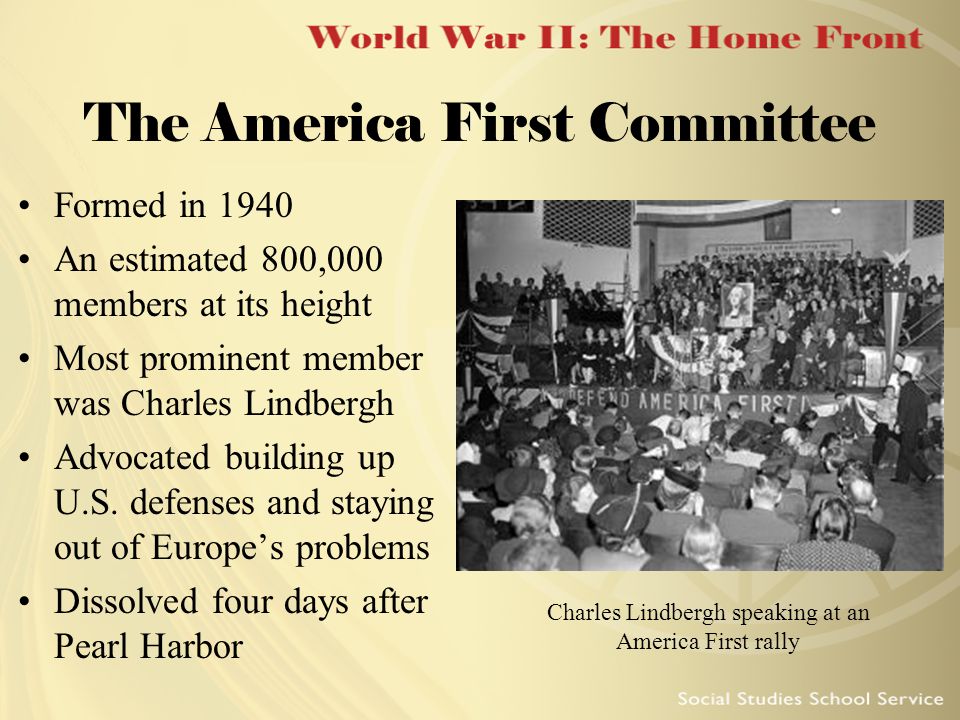 World War II: The Home Front

The America First Committee

• Formed in 1940
• An estimated 800,000 members at its height
• Most prominent member was Charles Lindbergh
• Advocated building up U.S. defenses and staying out of Europe's problems
• Dissolved four days after Pearl Harbor

DEFEND AMERICA FIRST

Charles Lindbergh speaking at an America First rally

Social Studies School Service